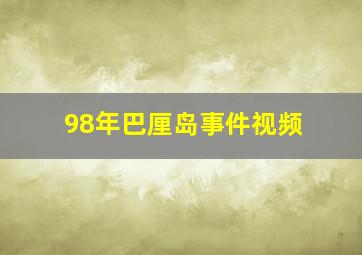 98年巴厘岛事件视频